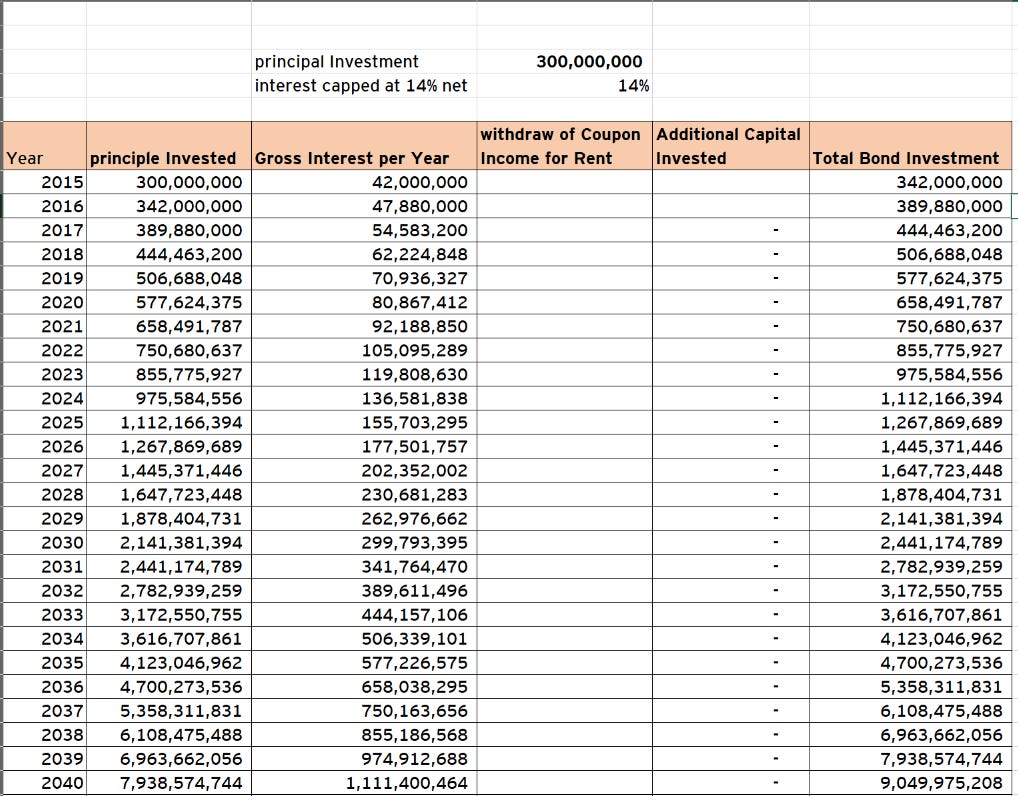 principal Investment 300,000,000
interest capped at 14% net 14%

| Year | principle Invested | Gross Interest per Year | withdraw of Coupon Income for Rent | Additional Capital Invested | Total Bond Investment |
|---|---|---|---|---|---|
| 2015 | 300,000,000 | 42,000,000 | | | 342,000,000 |
| 2016 | 342,000,000 | 47,880,000 | | | 389,880,000 |
| 2017 | 389,880,000 | 54,583,200 | | - | 444,463,200 |
| 2018 | 444,463,200 | 62,224,848 | | - | 506,688,048 |
| 2019 | 506,688,048 | 70,936,327 | | - | 577,624,375 |
| 2020 | 577,624,375 | 80,867,412 | | - | 658,491,787 |
| 2021 | 658,491,787 | 92,188,850 | | - | 750,680,637 |
| 2022 | 750,680,637 | 105,095,289 | | - | 855,775,927 |
| 2023 | 855,775,927 | 119,808,630 | | - | 975,584,556 |
| 2024 | 975,584,556 | 136,581,838 | | - | 1,112,166,394 |
| 2025 | 1,112,166,394 | 155,703,295 | | - | 1,267,869,689 |
| 2026 | 1,267,869,689 | 177,501,757 | | - | 1,445,371,446 |
| 2027 | 1,445,371,446 | 202,352,002 | | - | 1,647,723,448 |
| 2028 | 1,647,723,448 | 230,681,283 | | - | 1,878,404,731 |
| 2029 | 1,878,404,731 | 262,976,662 | | - | 2,141,381,394 |
| 2030 | 2,141,381,394 | 299,793,395 | | - | 2,441,174,789 |
| 2031 | 2,441,174,789 | 341,764,470 | | - | 2,782,939,259 |
| 2032 | 2,782,939,259 | 389,611,496 | | - | 3,172,550,755 |
| 2033 | 3,172,550,755 | 444,157,106 | | - | 3,616,707,861 |
| 2034 | 3,616,707,861 | 506,339,101 | | - | 4,123,046,962 |
| 2035 | 4,123,046,962 | 577,226,575 | | - | 4,700,273,536 |
| 2036 | 4,700,273,536 | 658,038,295 | | - | 5,358,311,831 |
| 2037 | 5,358,311,831 | 750,163,656 | | - | 6,108,475,488 |
| 2038 | 6,108,475,488 | 855,186,568 | | - | 6,963,662,056 |
| 2039 | 6,963,662,056 | 974,912,688 | | - | 7,938,574,744 |
| 2040 | 7,938,574,744 | 1,111,400,464 | | - | 9,049,975,208 |